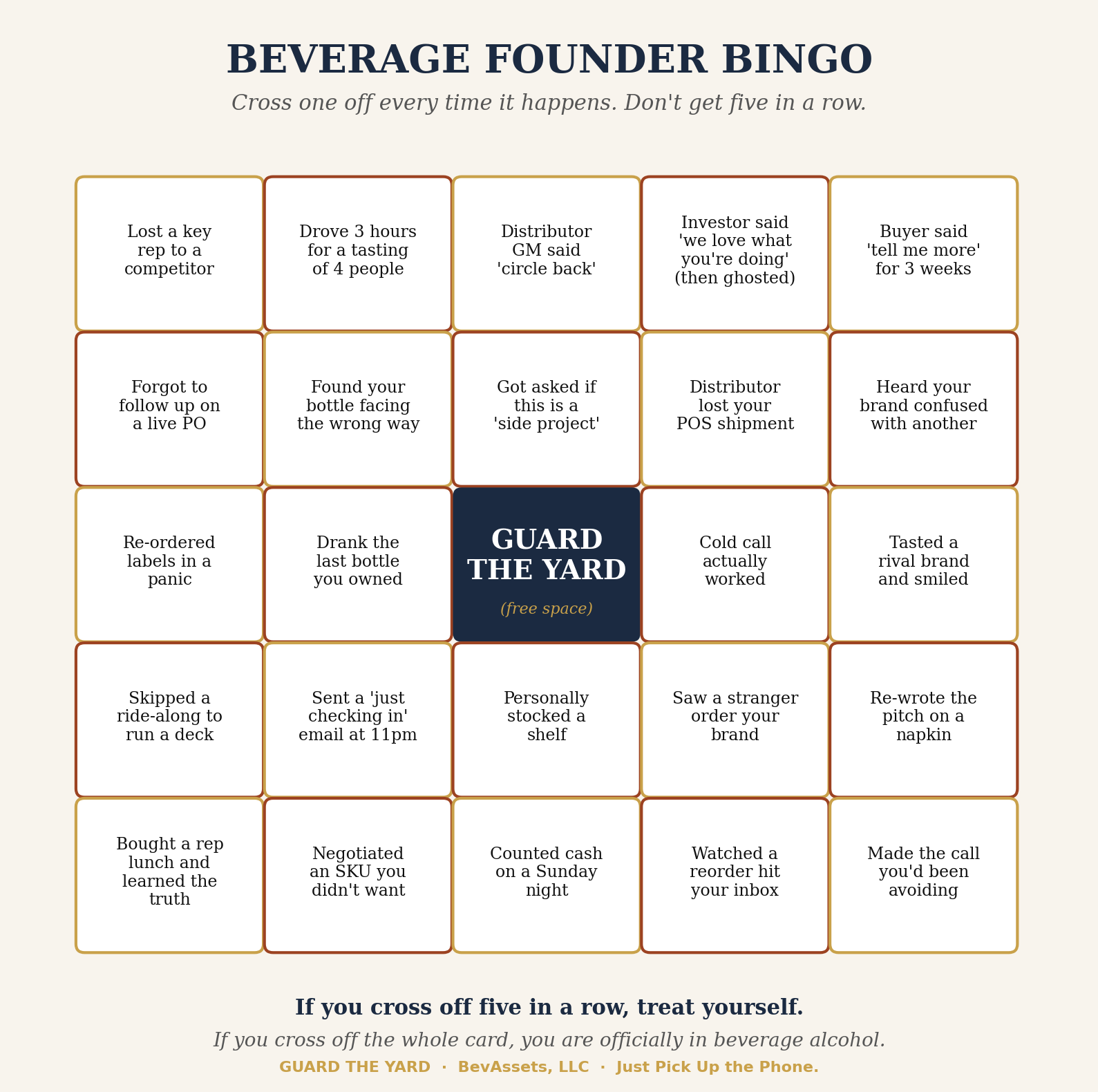 BEVERAGE FOUNDER BINGO

Cross one off every time it happens. Don't get five in a row.

| | | | | |
|---|---|---|---|---|
| Lost a key rep to a competitor | Drove 3 hours for a tasting of 4 people | Distributor GM said 'circle back' | Investor said 'we love what you're doing' (then ghosted) | Buyer said 'tell me more' for 3 weeks |
| Forgot to follow up on a live PO | Found your bottle facing the wrong way | Got asked if this is a 'side project' | Distributor lost your POS shipment | Heard your brand confused with another |
| Re-ordered labels in a panic | Drank the last bottle you owned | GUARD THE YARD (free space) | Cold call actually worked | Tasted a rival brand and smiled |
| Skipped a ride-along to run a deck | Sent a 'just checking in' email at 11pm | Personally stocked a shelf | Saw a stranger order your brand | Re-wrote the pitch on a napkin |
| Bought a rep lunch and learned the truth | Negotiated an SKU you didn't want | Counted cash on a Sunday night | Watched a reorder hit your inbox | Made the call you'd been avoiding |

If you cross off five in a row, treat yourself.

If you cross off the whole card, you are officially in beverage alcohol.

GUARD THE YARD · BevAssets, LLC · Just Pick Up the Phone.